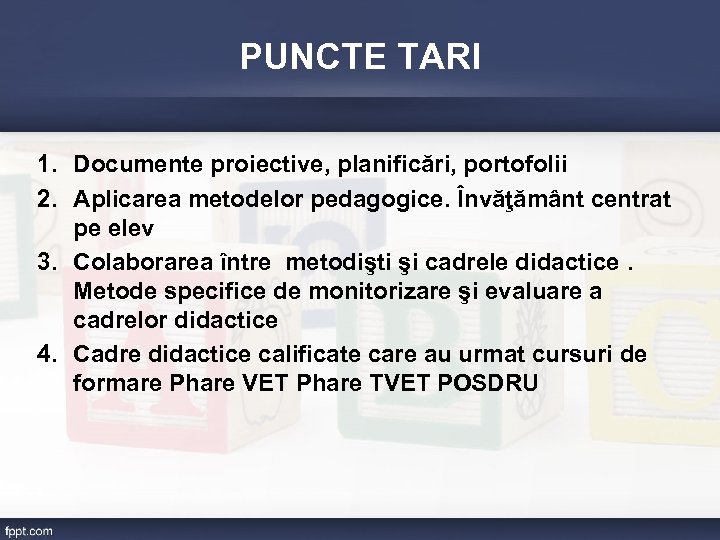 PUNCTE TARI

1. Documente proiective, planificări, portofolii
2. Aplicarea metodelor pedagogice. Învăţământ centrat pe elev
3. Colaborarea între metodişti şi cadrele didactice . Metode specifice de monitorizare şi evaluare a cadrelor didactice
4. Cadre didactice calificate care au urmat cursuri de formare Phare VET Phare TVET POSDRU

fppt.com